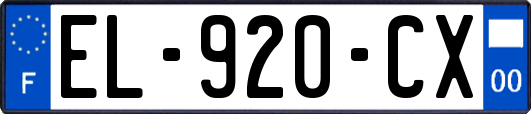 F
EL-920-CX
00